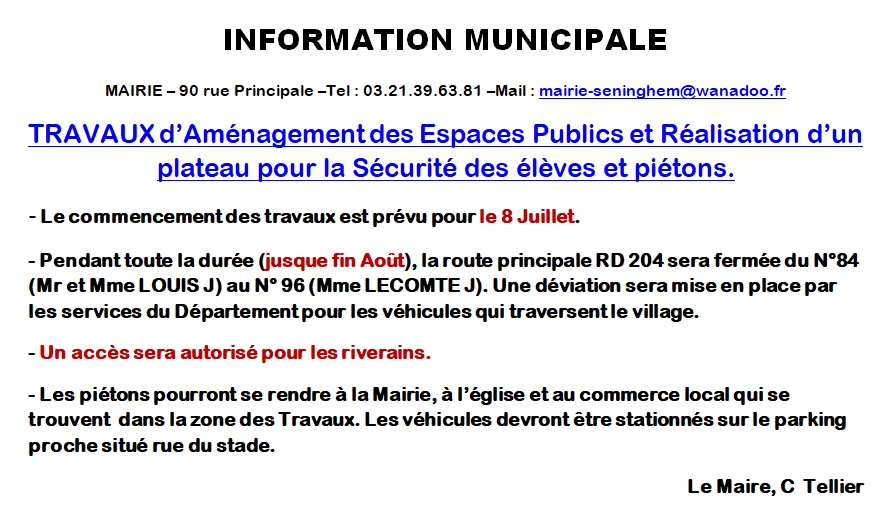 INFORMATION MUNICIPALE

MAIRIE – 90 rue Principale –Tel : 03.21.39.63.81 –Mail : mairie-seninghem@wanadoo.fr

TRAVAUX d'Aménagement des Espaces Publics et Réalisation d'un plateau pour la Sécurité des élèves et piétons.

- Le commencement des travaux est prévu pour le 8 Juillet.

- Pendant toute la durée (jusque fin Août), la route principale RD 204 sera fermée du N°84 (Mr et Mme LOUIS J) au N° 96 (Mme LECOMTE J). Une déviation sera mise en place par les services du Département pour les véhicules qui traversent le village.

- Un accès sera autorisé pour les riverains.

- Les piétons pourront se rendre à la Mairie, à l'église et au commerce local qui se trouvent dans la zone des Travaux. Les véhicules devront être stationnés sur le parking proche situé rue du stade.

Le Maire, C Tellier